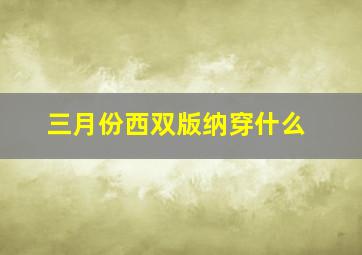 三月份西双版纳穿什么